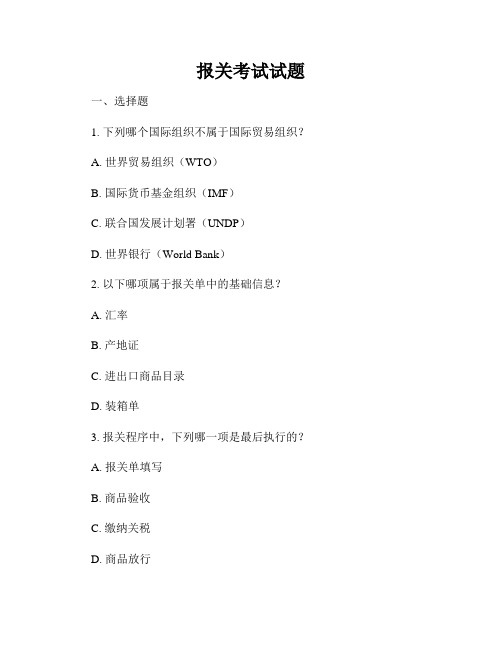 报关考试试题

一、选择题

1. 下列哪个国际组织不属于国际贸易组织？

A. 世界贸易组织（WTO）

B. 国际货币基金组织（IMF）

C. 联合国发展计划署（UNDP）

D. 世界银行（World Bank）

2. 以下哪项属于报关单中的基础信息？

A. 汇率

B. 产地证

C. 进出口商品目录

D. 装箱单

3. 报关程序中，下列哪一项是最后执行的？

A. 报关单填写

B. 商品验收

C. 缴纳关税

D. 商品放行